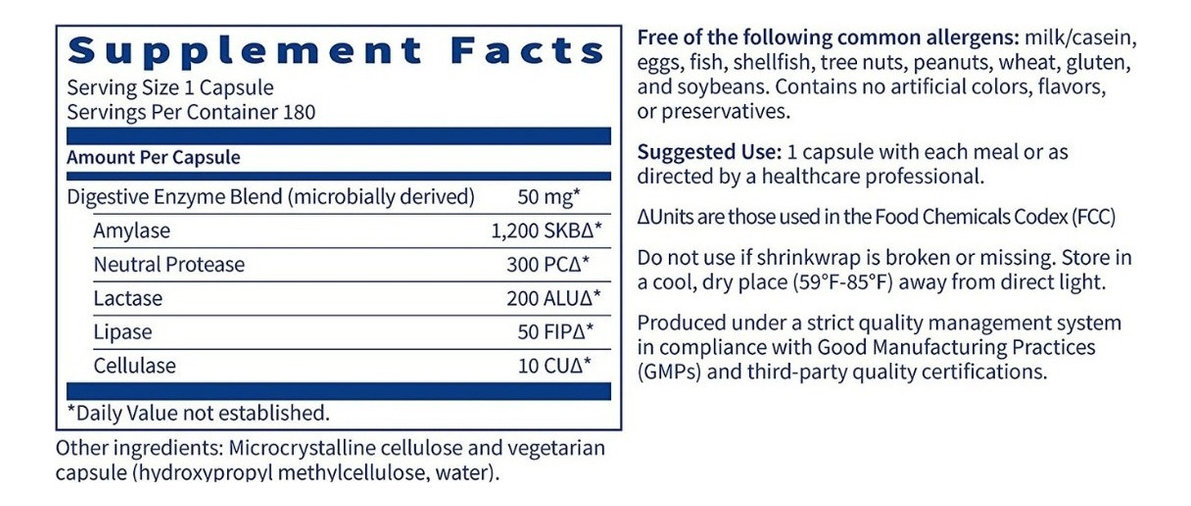 Supplement Facts
Serving Size 1 Capsule
Servings Per Container 180

| Amount Per Capsule | |
|---|---|
| Digestive Enzyme Blend (microbially derived) | 50 mg* |
| Amylase | 1,200 SKBΔ* |
| Neutral Protease | 300 PCΔ* |
| Lactase | 200 ALUΔ* |
| Lipase | 50 FIPΔ* |
| Cellulase | 10 CUΔ* |

*Daily Value not established.

Other ingredients: Microcrystalline cellulose and vegetarian capsule (hydroxypropyl methylcellulose, water).

Free of the following common allergens: milk/casein, eggs, fish, shellfish, tree nuts, peanuts, wheat, gluten, and soybeans. Contains no artificial colors, flavors, or preservatives.

Suggested Use: 1 capsule with each meal or as directed by a healthcare professional.

ΔUnits are those used in the Food Chemicals Codex (FCC)

Do not use if shrinkwrap is broken or missing. Store in a cool, dry place (59°F-85°F) away from direct light.

Produced under a strict quality management system in compliance with Good Manufacturing Practices (GMPs) and third-party quality certifications.